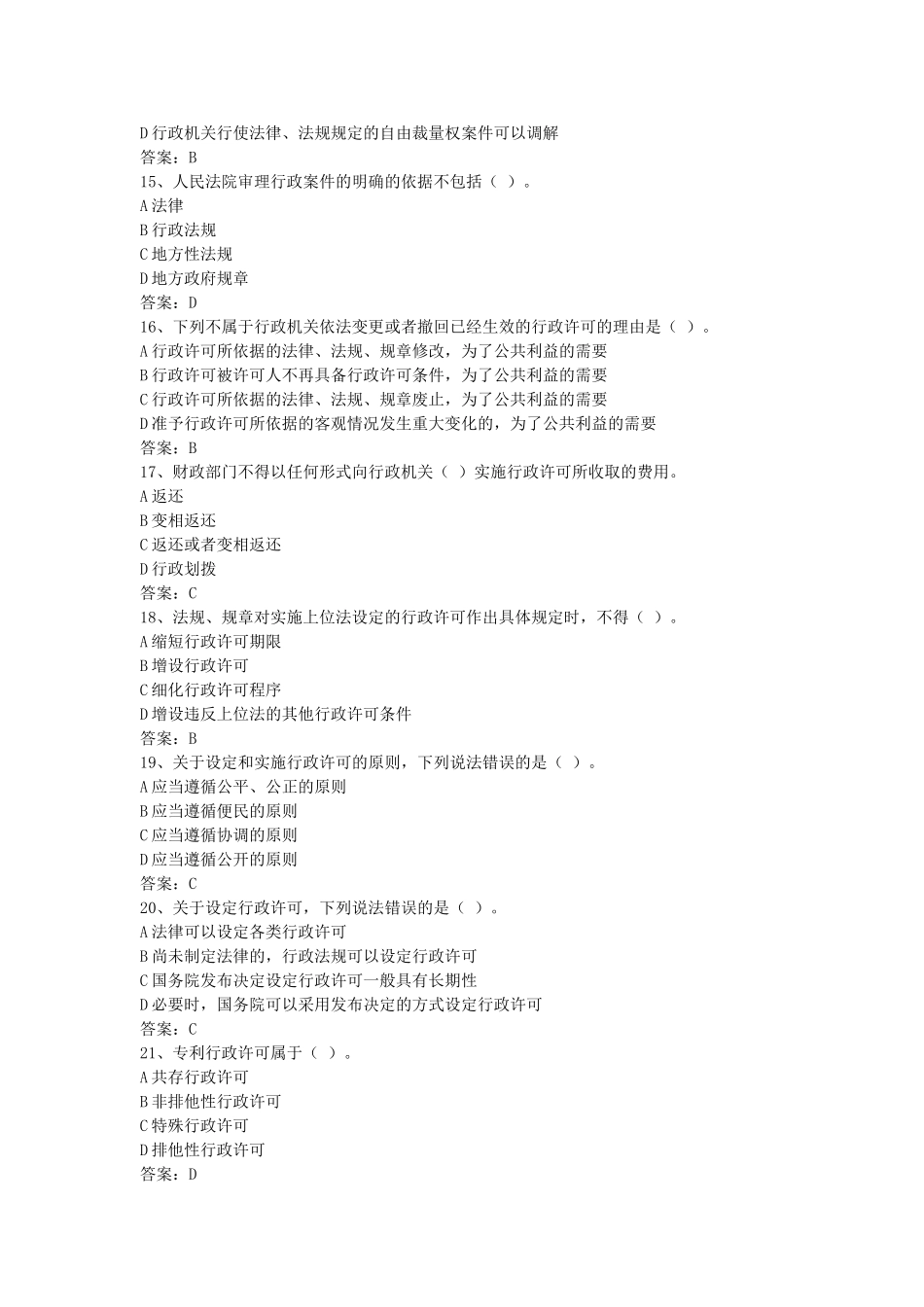 D 行政机关行使法律、法规规定的自由裁量权案件可以调解
答案：B
15、人民法院审理行政案件的明确的依据不包括（ ）。
A 法律
B 行政法规
C 地方性法规
D 地方政府规章
答案：D
16、下列不属于行政机关依法变更或者撤回已经生效的行政许可的理由是（ ）。
A 行政许可所依据的法律、法规、规章修改，为了公共利益的需要
B 行政许可被许可人不再具备行政许可条件，为了公共利益的需要
C 行政许可所依据的法律、法规、规章废止，为了公共利益的需要
D 准予行政许可所依据的客观情况发生重大变化的，为了公共利益的需要
答案：B
17、财政部门不得以任何形式向行政机关（ ）实施行政许可所收取的费用。
A 返还
B 变相返还
C 返还或者变相返还
D 行政划拨
答案：C
18、法规、规章对实施上位法设定的行政许可作出具体规定时，不得（ ）。
A 缩短行政许可期限
B 增设行政许可
C 细化行政许可程序
D 增设违反上位法的其他行政许可条件
答案：B
19、关于设定和实施行政许可的原则，下列说法错误的是（ ）。
A 应当遵循公平、公正的原则
B 应当遵循便民的原则
C 应当遵循协调的原则
D 应当遵循公开的原则
答案：C
20、关于设定行政许可，下列说法错误的是（ ）。
A 法律可以设定各类行政许可
B 尚未制定法律的，行政法规可以设定行政许可
C 国务院发布决定设定行政许可一般具有长期性
D 必要时，国务院可以采用发布决定的方式设定行政许可
答案：C
21、专利行政许可属于（ ）。
A 共存行政许可
B 非排他性行政许可
C 特殊行政许可
D 排他性行政许可
答案：D